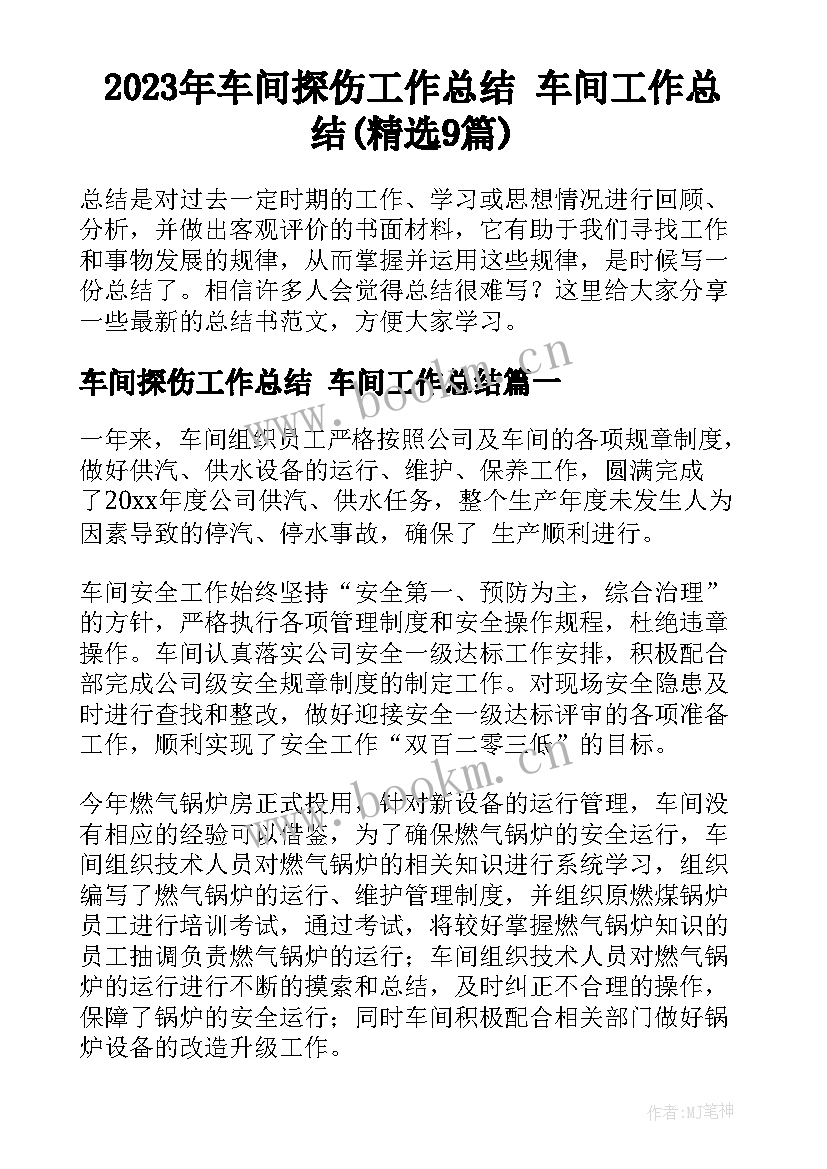 2023年车间探伤工作总结 车间工作总结(精选9篇)

总结是对过去一定时期的工作、学习或思想情况进行回顾、分析，并做出客观评价的书面材料，它有助于我们寻找工作和事物发展的规律，从而掌握并运用这些规律，是时候写一份总结了。相信许多人会觉得总结很难写？这里给大家分享一些最新的总结书范文，方便大家学习。

车间探伤工作总结 车间工作总结篇一

一年来，车间组织员工严格按照公司及车间的各项规章制度，做好供汽、供水设备的运行、维护、保养工作，圆满完成了20xx年度公司供汽、供水任务，整个生产年度未发生人为因素导致的停汽、停水事故，确保了 生产顺利进行。

车间安全工作始终坚持“安全第一、预防为主，综合治理”的方针，严格执行各项管理制度和安全操作规程，杜绝违章操作。车间认真落实公司安全一级达标工作安排，积极配合部完成公司级安全规章制度的制定工作。对现场安全隐患及时进行查找和整改，做好迎接安全一级达标评审的各项准备工作，顺利实现了安全工作“双百二零三低”的目标。

今年燃气锅炉房正式投用，针对新设备的运行管理，车间没有相应的经验可以借鉴，为了确保燃气锅炉的安全运行，车间组织技术人员对燃气锅炉的相关知识进行系统学习，组织编写了燃气锅炉的运行、维护管理制度，并组织原燃煤锅炉员工进行培训考试，通过考试，将较好掌握燃气锅炉知识的员工抽调负责燃气锅炉的运行；车间组织技术人员对燃气锅炉的运行进行不断的摸索和总结，及时纠正不合理的操作，保障了锅炉的安全运行；同时车间积极配合相关部门做好锅炉设备的改造升级工作。

www.bookm.cn

www.bookm.cn

作者:MJ笔神